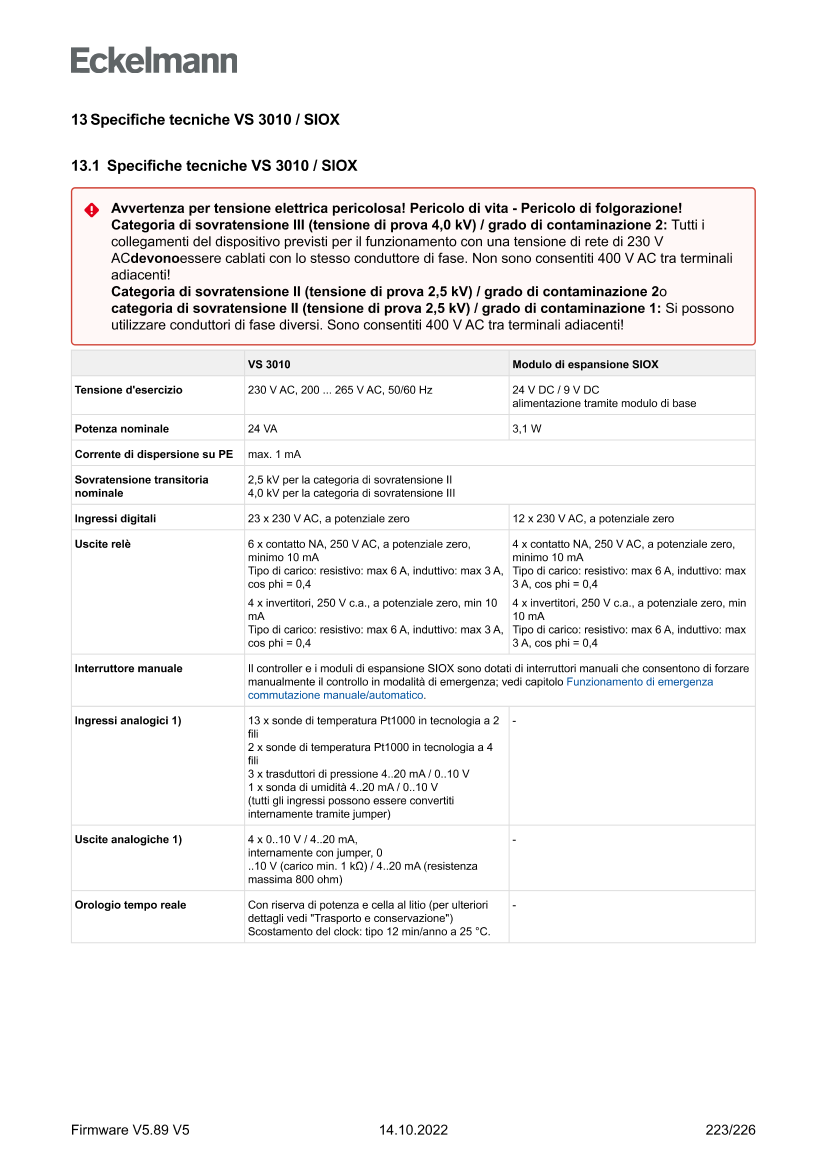 Eckelmann

13 Specifiche tecniche VS 3010 / SIOX

13.1 Specifiche tecniche VS 3010 / SIOX

Avvertenza per tensione elettrica pericolosa! Pericolo di vita - Pericolo di folgorazione!
Categoria di sovratensione III (tensione di prova 4,0 kV) / grado di contaminazione 2: Tutti i collegamenti del dispositivo previsti per il funzionamento con una tensione di rete di 230 V ACdevonoessere cablati con lo stesso conduttore di fase. Non sono consentiti 400 V AC tra terminali adiacenti!
Categoria di sovratensione II (tensione di prova 2,5 kV) / grado di contaminazione 2o categoria di sovratensione II (tensione di prova 2,5 kV) / grado di contaminazione 1: Si possono utilizzare conduttori di fase diversi. Sono consentiti 400 V AC tra terminali adiacenti!

| | VS 3010 | Modulo di espansione SIOX |
|---|---|---|
| Tensione d'esercizio | 230 V AC, 200 ... 265 V AC, 50/60 Hz | 24 V DC / 9 V DC alimentazione tramite modulo di base |
| Potenza nominale | 24 VA | 3,1 W |
| Corrente di dispersione su PE | max. 1 mA | |
| Sovratensione transitoria nominale | 2,5 kV per la categoria di sovratensione II 4,0 kV per la categoria di sovratensione III | |
| Ingressi digitali | 23 x 230 V AC, a potenziale zero | 12 x 230 V AC, a potenziale zero |
| Uscite relè | 6 x contatto NA, 250 V AC, a potenziale zero, minimo 10 mA Tipo di carico: resistivo: max 6 A, induttivo: max 3 A, cos phi = 0,4 4 x invertitori, 250 V c.a., a potenziale zero, min 10 mA Tipo di carico: resistivo: max 6 A, induttivo: max 3 A, cos phi = 0,4 | 4 x contatto NA, 250 V AC, a potenziale zero, minimo 10 mA Tipo di carico: resistivo: max 6 A, induttivo: max 3 A, cos phi = 0,4 4 x invertitori, 250 V c.a., a potenziale zero, min 10 mA Tipo di carico: resistivo: max 6 A, induttivo: max 3 A, cos phi = 0,4 |
| Interruttore manuale | Il controller e i moduli di espansione SIOX sono dotati di interruttori manuali che consentono di forzare manualmente il controllo in modalità di emergenza; vedi capitolo Funzionamento di emergenza commutazione manuale/automatico. | |
| Ingressi analogici 1) | 13 x sonde di temperatura Pt1000 in tecnologia a 2 fili 2 x sonde di temperatura Pt1000 in tecnologia a 4 fili 3 x trasduttori di pressione 4..20 mA / 0..10 V 1 x sonda di umidità 4..20 mA / 0..10 V (tutti gli ingressi possono essere convertiti internamente tramite jumper) | - |
| Uscite analogiche 1) | 4 x 0..10 V / 4..20 mA, internamente con jumper, 0 ..10 V (carico min. 1 kΩ) / 4..20 mA (resistenza massima 800 ohm) | - |
| Orologio tempo reale | Con riserva di potenza e cella al litio (per ulteriori dettagli vedi "Trasporto e conservazione") Scostamento del clock: tipo 12 min/anno a 25 °C. | - |

Firmware V5.89 V5 14.10.2022 223/226